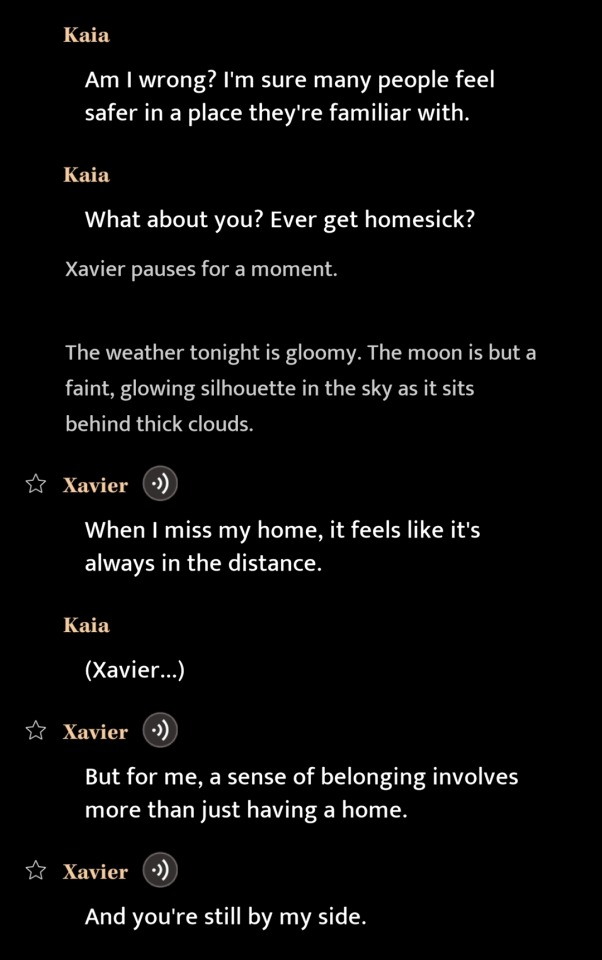 Kaia

Am I wrong? I'm sure many people feel safer in a place they're familiar with.

Kaia

What about you? Ever get homesick?

Xavier pauses for a moment.

The weather tonight is gloomy. The moon is but a faint, glowing silhouette in the sky as it sits behind thick clouds.

Xavier

When I miss my home, it feels like it's always in the distance.

Kaia

(Xavier...)

Xavier

But for me, a sense of belonging involves more than just having a home.

Xavier

And you're still by my side.